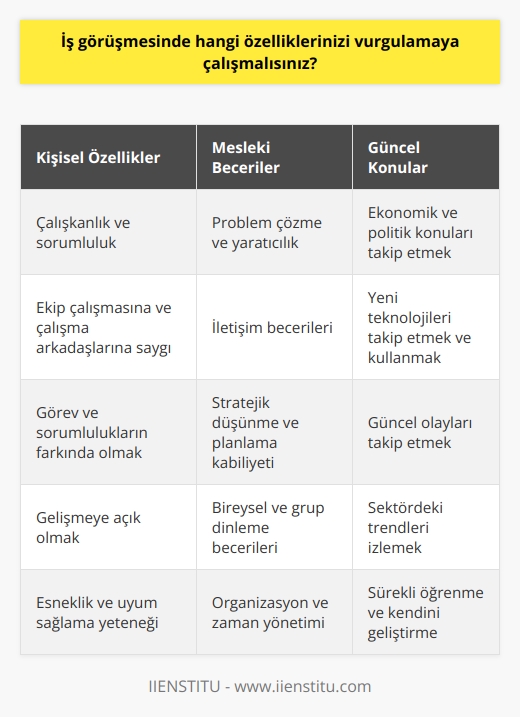 İş görüşmesinde hangi özelliklerinizi vurgulamaya çalışmalısınız?

| Kişisel Özellikler | Mesleki Beceriler | Güncel Konular |
|---|---|---|
| Çalışkanlık ve sorumluluk | Problem çözme ve yaratıcılık | Ekonomik ve politik konuları takip etmek |
| Ekip çalışmasına ve çalışma arkadaşlarına saygı | İletişim becerileri | Yeni teknolojileri takip etmek ve kullanmak |
| Görev ve sorumlulukların farkında olmak | Stratejik düşünme ve planlama kabiliyeti | Güncel olayları takip etmek |
| Gelişmeye açık olmak | Bireysel ve grup dinleme becerileri | Sektördeki trendleri izlemek |
| Esneklik ve uyum sağlama yeteneği | Organizasyon ve zaman yönetimi | Sürekli öğrenme ve kendini geliştirme |

IIENSTITU - www.iienstitu.com